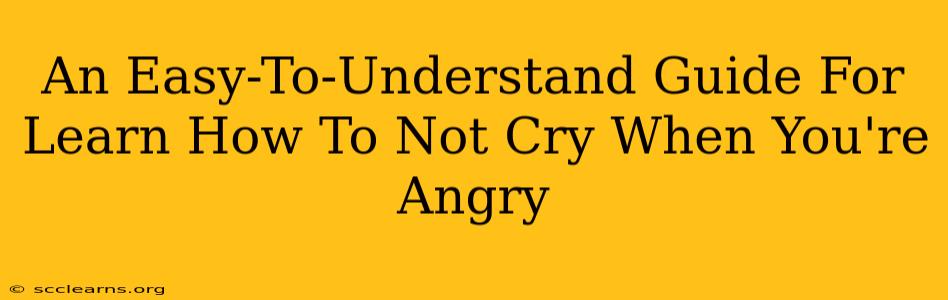 An Easy-To-Understand Guide For Learn How To Not Cry When You're Angry

© scclearns.org